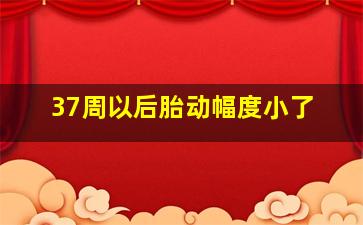 37周以后胎动幅度小了